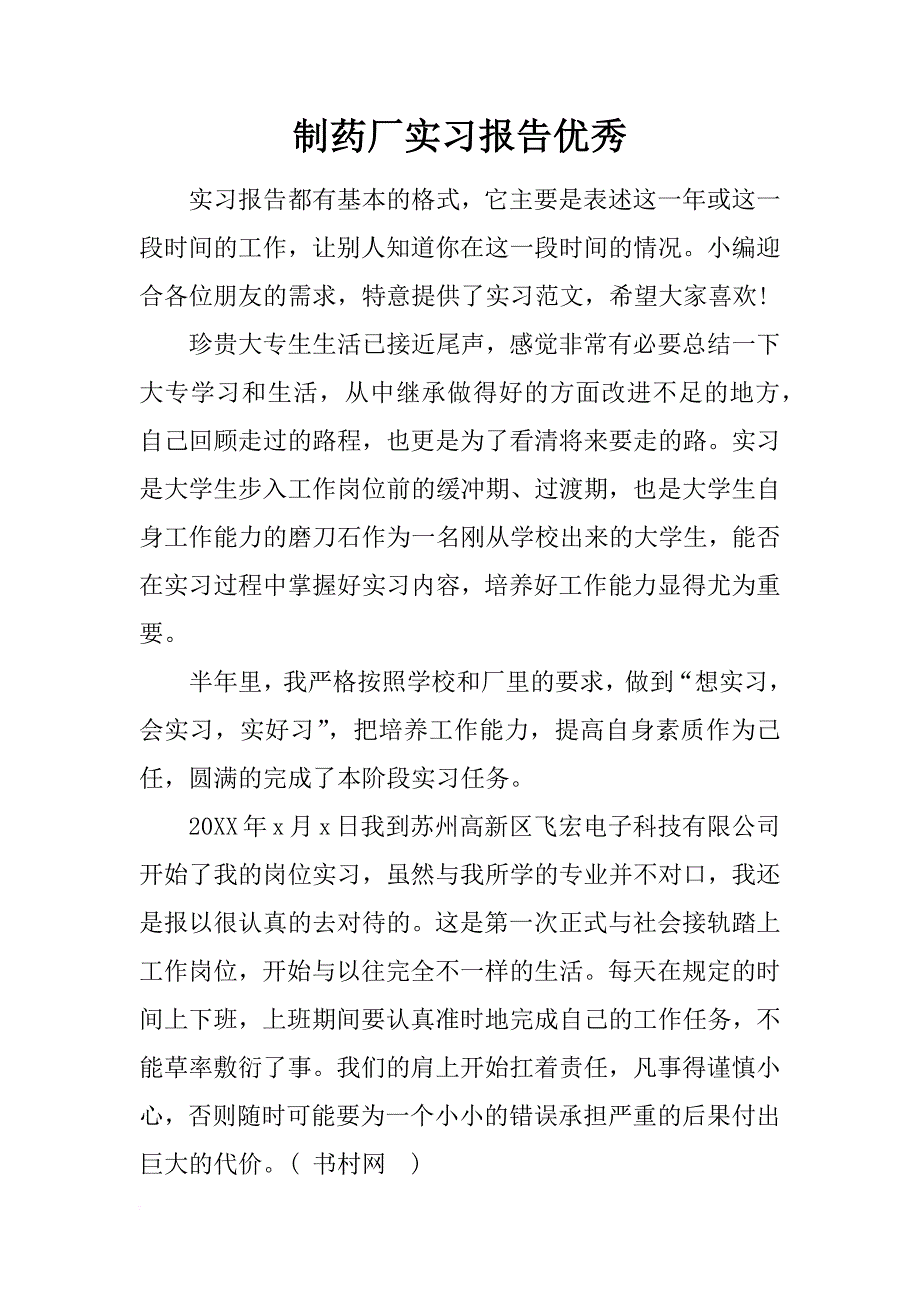 制药厂实习报告优秀

实习报告都有基本的格式，它主要是表述这一年或这一段时间的工作，让别人知道你在这一段时间的情况。小编迎合各位朋友的需求，特意提供了实习范文，希望大家喜欢！

珍贵大专生生活已接近尾声，感觉非常有必要总结一下大专学习和生活，从中继承做得好的方面改进不足的地方，自己回顾走过的路程，也更是为了看清将来要走的路。实习是大学生步入工作岗位前的缓冲期、过渡期，也是大学生自身工作能力的磨刀石作为一名刚从学校出来的大学生，能否在实习过程中掌握好实习内容，培养好工作能力显得尤为重要。

半年里，我严格按照学校和厂里的要求，做到“想实习，会实习，实好习”，把培养工作能力，提高自身素质作为己任，圆满的完成了本阶段实习任务。

20XX年x月x日我到苏州高新区飞宏电子科技有限公司开始了我的岗位实习，虽然与我所学的专业并不对口，我还是报以很认真的去对待的。这是第一次正式与社会接轨踏上工作岗位，开始与以往完全不一样的生活。每天在规定的时间上下班，上班期间要认真准时地完成自己的工作任务，不能草率敷衍了事。我们的肩上开始扛着责任，凡事得谨慎小心，否则随时可能要为一个小小的错误承担严重的后果付出巨大的代价。（ 书村网 ）